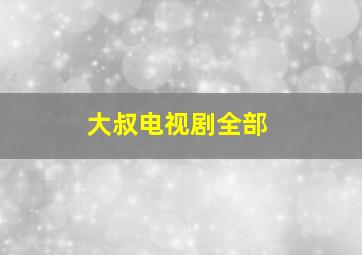 大叔电视剧全部